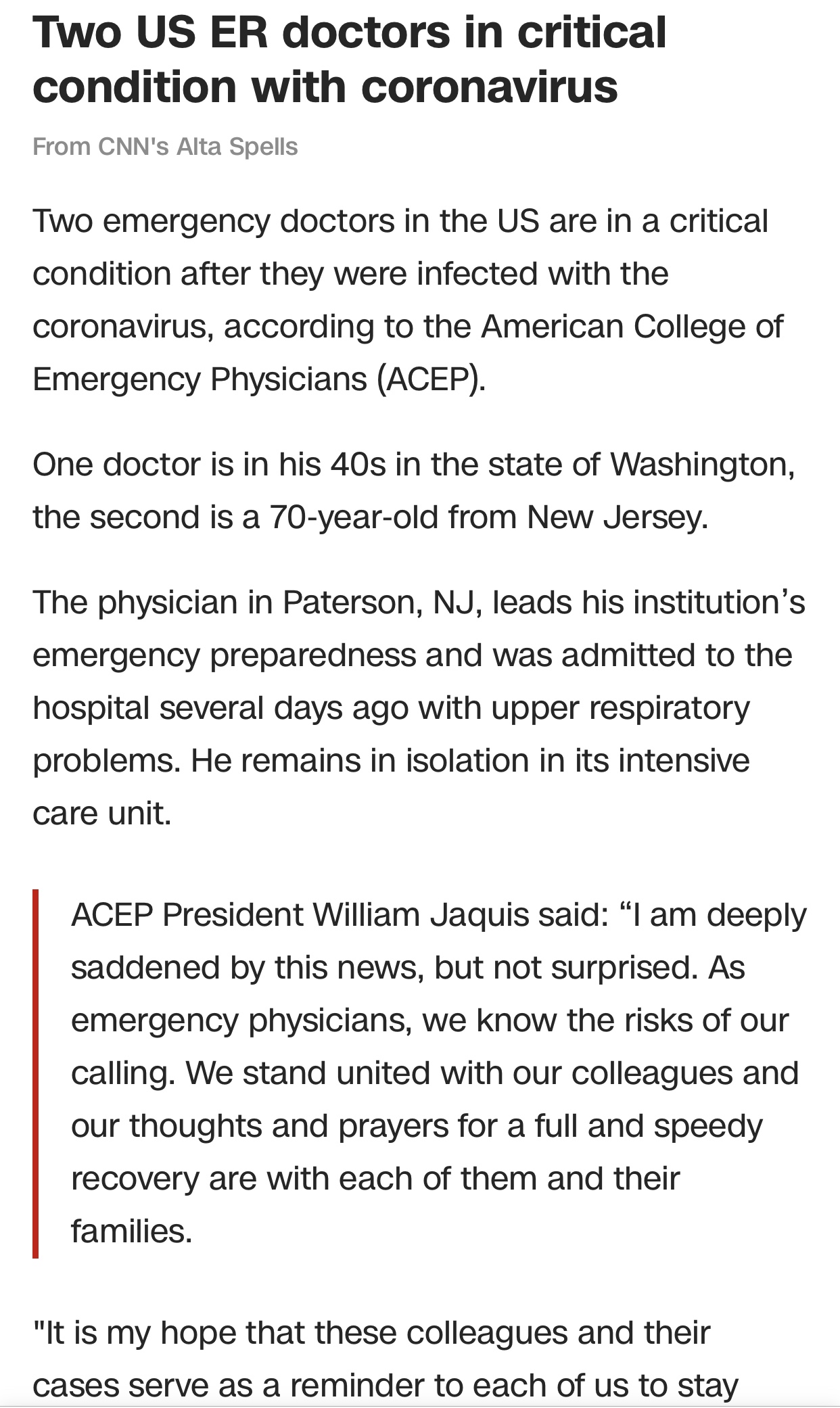 Two US ER doctors in critical condition with coronavirus

From CNN's Alta Spells

Two emergency doctors in the US are in a critical condition after they were infected with the coronavirus, according to the American College of Emergency Physicians (ACEP).

One doctor is in his 40s in the state of Washington, the second is a 70-year-old from New Jersey.

The physician in Paterson, NJ, leads his institution’s emergency preparedness and was admitted to the hospital several days ago with upper respiratory problems. He remains in isolation in its intensive care unit.

ACEP President William Jaquis said: “I am deeply saddened by this news, but not surprised. As emergency physicians, we know the risks of our calling. We stand united with our colleagues and our thoughts and prayers for a full and speedy recovery are with each of them and their families.

"It is my hope that these colleagues and their cases serve as a reminder to each of us to stay